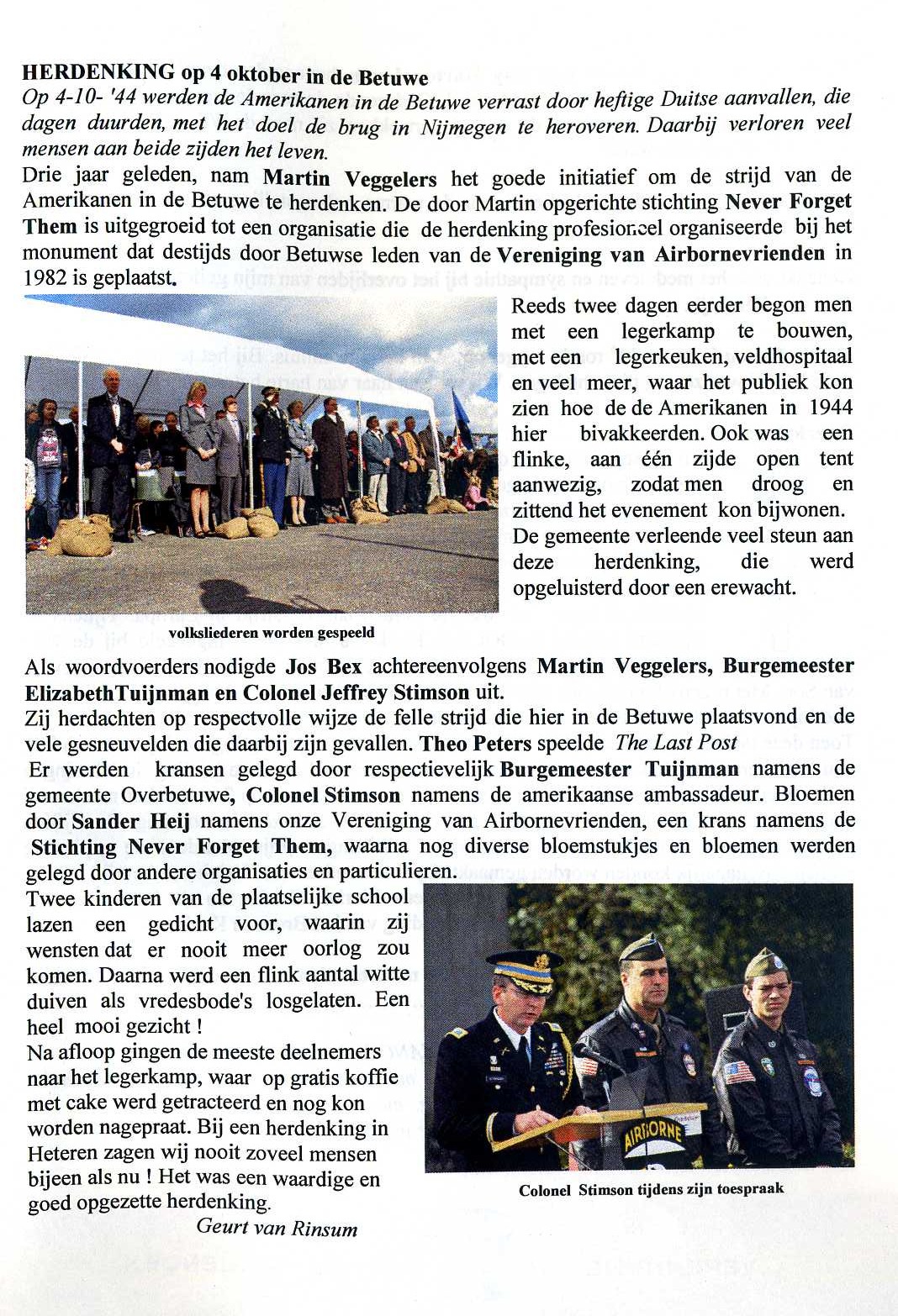 HERDENKING op 4 oktober in de Betuwe
Op 4-10- '44 werden de Amerikanen in de Betuwe verrast door heftige Duitse aanvallen, die dagen duurden, met het doel de brug in Nijmegen te heroveren. Daarbij verloren veel mensen aan beide zijden het leven.
Drie jaar geleden, nam Martin Veggelers het goede initiatief om de strijd van de Amerikanen in de Betuwe te herdenken. De door Martin opgerichte stichting Never Forget Them is uitgegroeid tot een organisatie die de herdenking profesioneel organiseerde bij het monument dat destijds door Betuwse leden van de Vereniging van Airbornevrienden in 1982 is geplaatst.

Reeds twee dagen eerder begon men met een legerkamp te bouwen, met een legerkeuken, veldhospitaal en veel meer, waar het publiek kon zien hoe de de Amerikanen in 1944 hier bivakkeerden. Ook was een flinke, aan één zijde open tent aanwezig, zodat men droog en zittend het evenement kon bijwonen. De gemeente verleende veel steun aan deze herdenking, die werd opgeluisterd door een erewacht.

volksliederen worden gespeeld

Als woordvoerders nodigde Jos Bex achtereenvolgens Martin Veggelers, Burgemeester ElizabethTuijnman en Colonel Jeffrey Stimson uit.
Zij herdachten op respectvolle wijze de felle strijd die hier in de Betuwe plaatsvond en de vele gesneuvelden die daarbij zijn gevallen. Theo Peters speelde The Last Post
Er werden kransen gelegd door respectievelijk Burgemeester Tuijnman namens de gemeente Overbetuwe, Colonel Stimson namens de amerikaanse ambassadeur. Bloemen door Sander Heij namens onze Vereniging van Airbornevrienden, een krans namens de Stichting Never Forget Them, waarna nog diverse bloemstukjes en bloemen werden gelegd door andere organisaties en particulieren.
Twee kinderen van de plaatselijke school lazen een gedicht voor, waarin zij wensten dat er nooit meer oorlog zou komen. Daarna werd een flink aantal witte duiven als vredesbode's losgelaten. Een heel mooi gezicht !
Na afloop gingen de meeste deelnemers naar het legerkamp, waar op gratis koffie met cake werd getracteerd en nog kon worden nagepraat. Bij een herdenking in Heteren zagen wij nooit zoveel mensen bijeen als nu ! Het was een waardige en goed opgezette herdenking.
Geurt van Rinsum

AIRBORNE

Colonel Stimson tijdens zijn toespraak